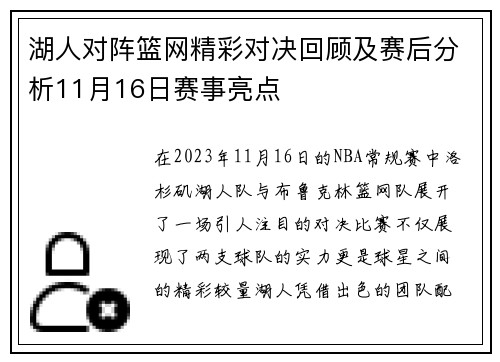 湖人对阵篮网精彩对决回顾及赛后分析11月16日赛事亮点

在2023年11月16日的NBA常规赛中洛杉矶湖人队与布鲁克林篮网队展开了一场引人注目的对决比赛不仅展现了两支球队的实力更是球星之间的精彩较量湖人凭借出色的团队配